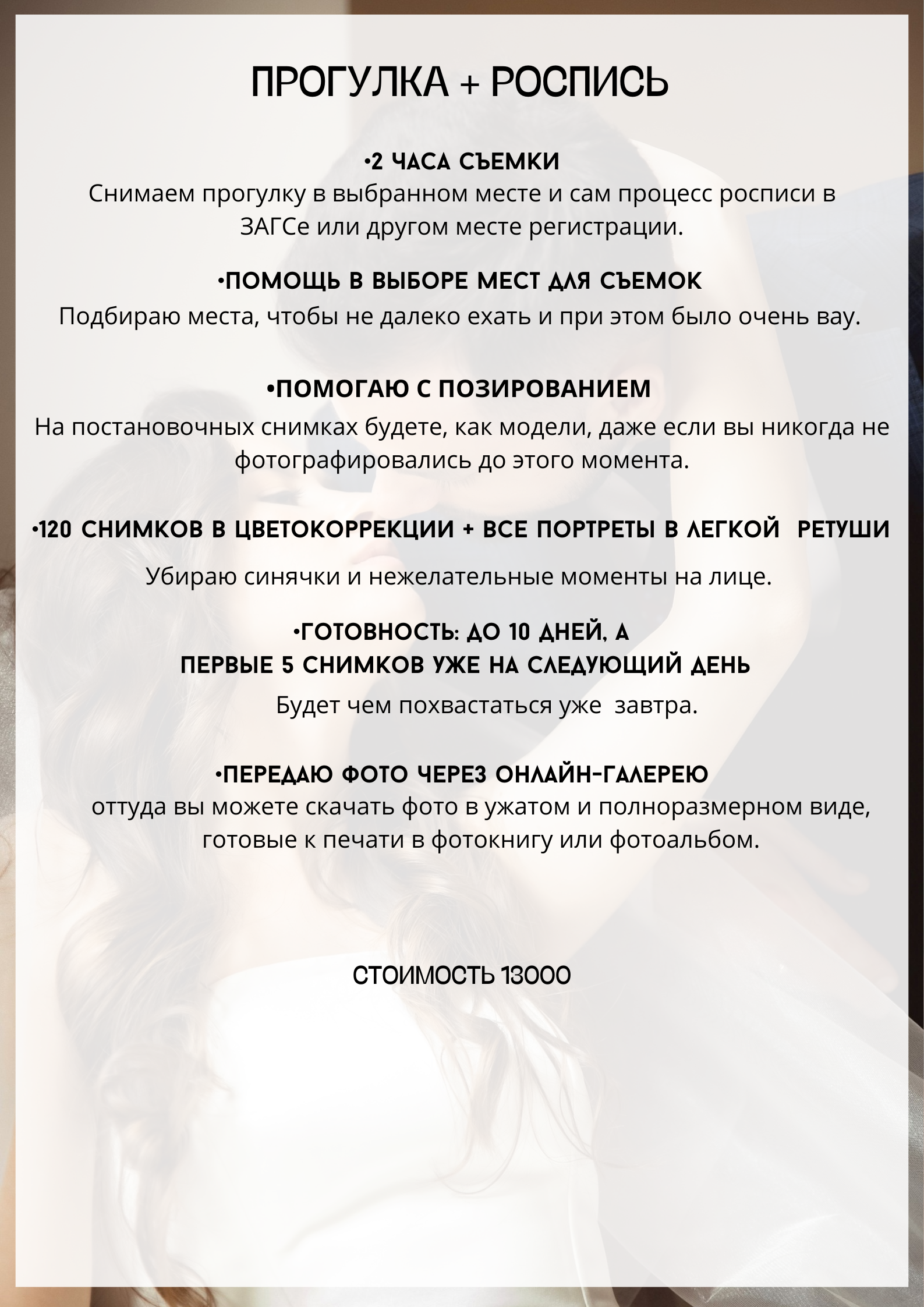 ПРОГУЛКА + РОСПИСЬ

•2 ЧАСА СЪЕМКИ
Снимаем прогулку в выбранном месте и сам процесс росписи в ЗАГСе или другом месте регистрации.

•ПОМОЩЬ В ВЫБОРЕ МЕСТ ДЛЯ СЪЕМОК
Подбираю места, чтобы не далеко ехать и при этом было очень вау.

•ПОМОГАЮ С ПОЗИРОВАНИЕМ
На постановочных снимках будете, как модели, даже если вы никогда не фотографировались до этого момента.

•120 СНИМКОВ В ЦВЕТОКОРРЕКЦИИ + ВСЕ ПОРТРЕТЫ В ЛЕГКОЙ РЕТУШИ

Убираю синячки и нежелательные моменты на лице.

•ГОТОВНОСТЬ: ДО 10 ДНЕЙ, А ПЕРВЫЕ 5 СНИМКОВ УЖЕ НА СЛЕДУЮЩИЙ ДЕНЬ
Будет чем похвастаться уже завтра.

•ПЕРЕДАЮ ФОТО ЧЕРЕЗ ОНЛАЙН-ГАЛЕРЕЮ
оттуда вы можете скачать фото в ужатом и полноразмерном виде, готовые к печати в фотокнигу или фотоальбом.

СТОИМОСТЬ 13000